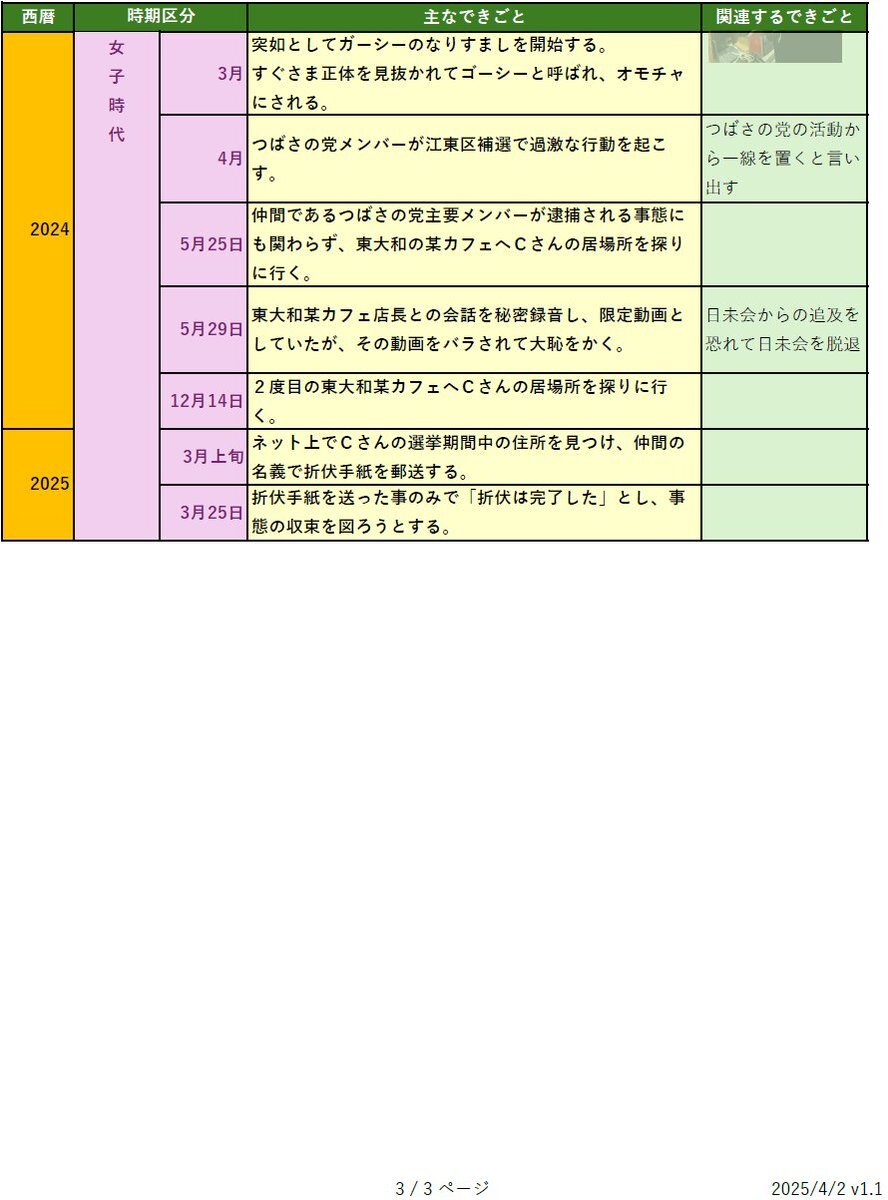 | 西暦 | 時期区分 | | 主なできごと | 関連するできごと |
|---|---|---|---|---|
| 2024 | 女子時代 | 3月 | 突如としてガーシーのなりすましを開始する。すぐさま正体を見抜かれてゴーシーと呼ばれ、オモチャにされる。 | |
| | | 4月 | つばさの党メンバーが江東区補選で過激な行動を起こす。 | つばさの党の活動から一線を置くと言い出す |
| | | 5月25日 | 仲間であるつばさの党主要メンバーが逮捕される事態にも関わらず、東大和の某カフェへCさんの居場所を探りに行く。 | |
| | | 5月29日 | 東大和某カフェ店長との会話を秘密録音し、限定動画としていたが、その動画をバラされて大恥をかく。 | 日未会からの追及を恐れて日未会を脱退 |
| | | 12月14日 | ２度目の東大和某カフェへCさんの居場所を探りに行く。 | |
| 2025 | | 3月上旬 | ネット上でCさんの選挙期間中の住所を見つけ、仲間の名義で折伏手紙を郵送する。 | |
| | | 3月25日 | 折伏手紙を送った事のみで「折伏は完了した」とし、事態の収束を図ろうとする。 | |

3 / 3 ページ 2025/4/2 v1.1